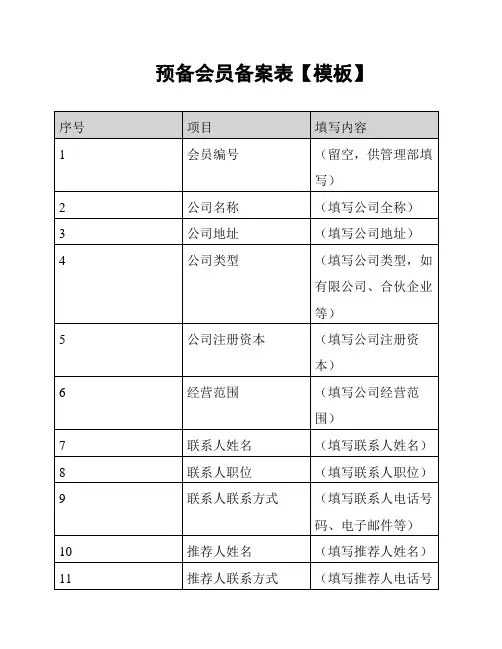 预备会员备案表【模板】

| 序号 | 项目 | 填写内容 |
|---|---|---|
| 1 | 会员编号 | （留空，供管理部填写） |
| 2 | 公司名称 | （填写公司全称） |
| 3 | 公司地址 | （填写公司地址） |
| 4 | 公司类型 | （填写公司类型，如有限公司、合伙企业等） |
| 5 | 公司注册资本 | （填写公司注册资本） |
| 6 | 经营范围 | （填写公司经营范围） |
| 7 | 联系人姓名 | （填写联系人姓名） |
| 8 | 联系人职位 | （填写联系人职位） |
| 9 | 联系人联系方式 | （填写联系人电话号码、电子邮件等） |
| 10 | 推荐人姓名 | （填写推荐人姓名） |
| 11 | 推荐人联系方式 | （填写推荐人电话号 |